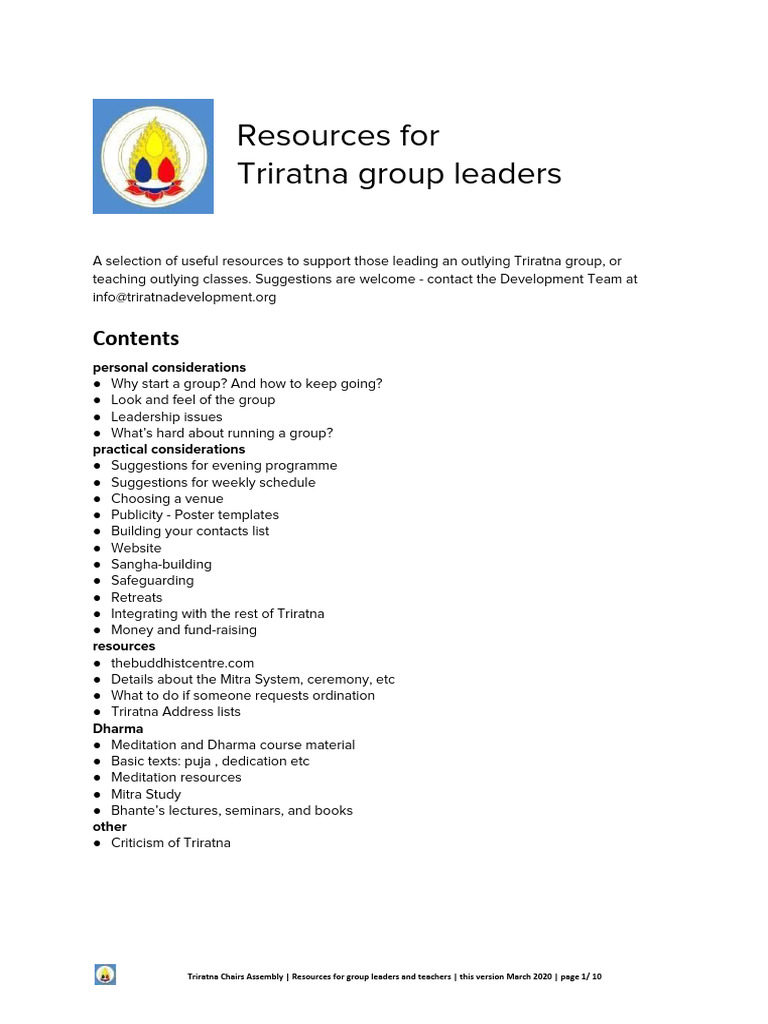 Resources for
Triratna group leaders

A selection of useful resources to support those leading an outlying Triratna group, or teaching outlying classes. Suggestions are welcome - contact the Development Team at info@triratnadevelopment.org

Contents

personal considerations
● Why start a group? And how to keep going?
● Look and feel of the group
● Leadership issues
● What's hard about running a group?
practical considerations
● Suggestions for evening programme
● Suggestions for weekly schedule
● Choosing a venue
● Publicity - Poster templates
● Building your contacts list
● Website
● Sangha-building
● Safeguarding
● Retreats
● Integrating with the rest of Triratna
● Money and fund-raising
resources
● thebuddhistcentre.com
● Details about the Mitra System, ceremony, etc
● What to do if someone requests ordination
● Triratna Address lists
Dharma
● Meditation and Dharma course material
● Basic texts: puja , dedication etc
● Meditation resources
● Mitra Study
● Bhante's lectures, seminars, and books
other
● Criticism of Triratna

Triratna Chairs Assembly | Resources for group leaders and teachers | this version March 2020 | page 1/ 10